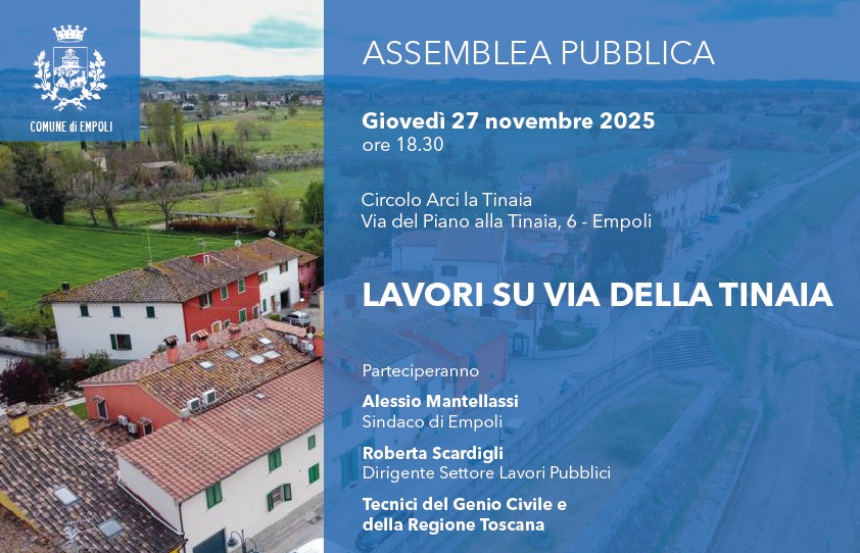 COMUNE di EMPOLI

ASSEMBLEA PUBBLICA

Giovedì 27 novembre 2025
ore 18.30

Circolo Arci la Tinaia
Via del Piano alla Tinaia, 6 - Empoli

LAVORI SU VIA DELLA TINAIA

Parteciperanno

Alessio Mantellassi
Sindaco di Empoli

Roberta Scardigli
Dirigente Settore Lavori Pubblici

Tecnici del Genio Civile e
della Regione Toscana